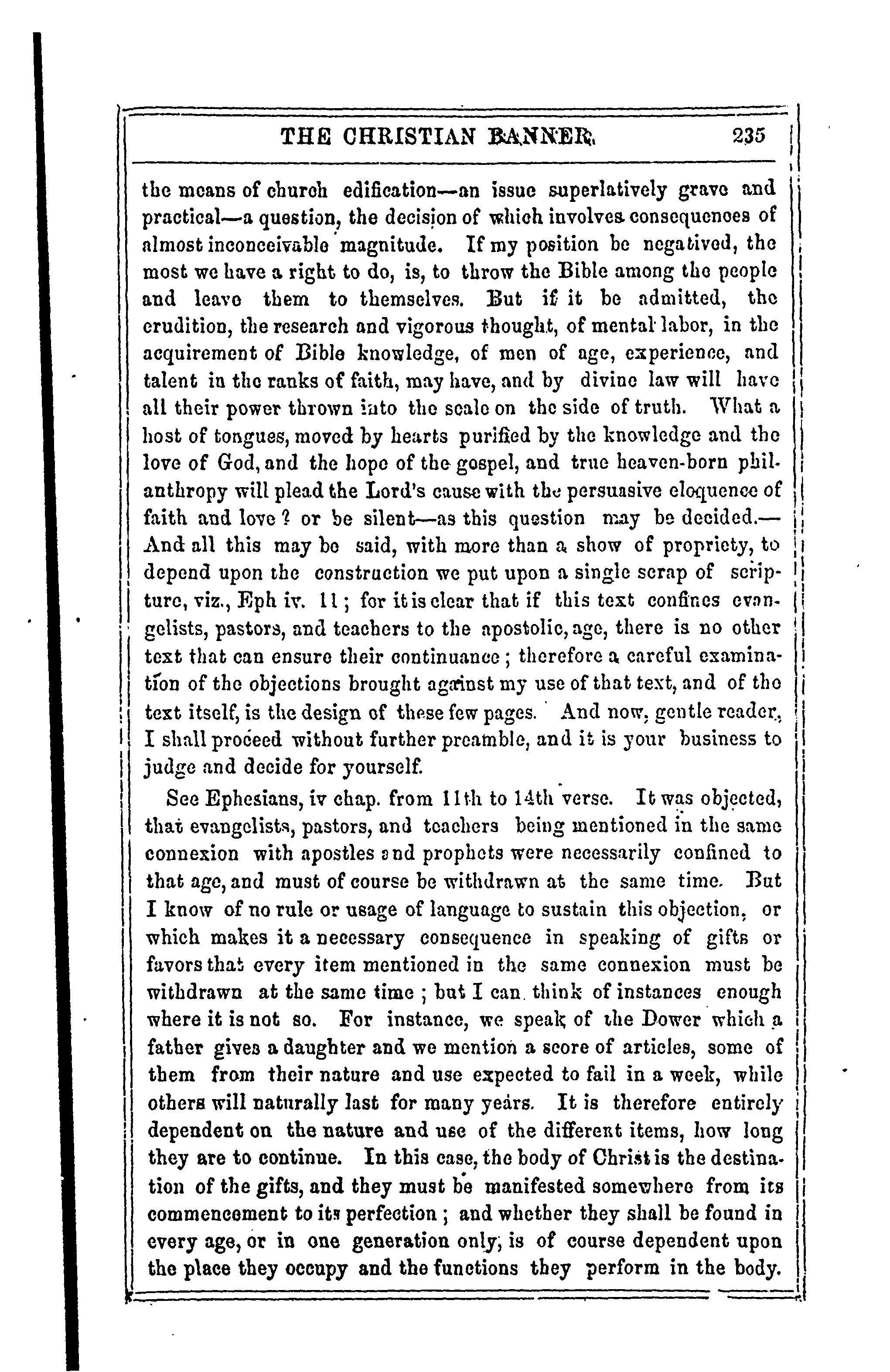 THE CHRISTIAN BANNER. 235

the means of church edification—an issue superlatively grave and practical—a question, the decision of which involves consequences of almost inconceivable magnitude. If my position be negatived, the most we have a right to do, is, to throw the Bible among the people and leave them to themselves. But if it be admitted, the erudition, the research and vigorous thought, of mental labor, in the acquirement of Bible knowledge, of men of age, experience, and talent in the ranks of faith, may have, and by divine law will have all their power thrown into the scale on the side of truth. What a host of tongues, moved by hearts purified by the knowledge and the love of God, and the hope of the gospel, and true heaven-born philanthropy will plead the Lord's cause with the persuasive eloquence of faith and love? or be silent—as this question may be decided.—And all this may be said, with more than a show of propriety, to depend upon the construction we put upon a single scrap of scripture, viz., Eph iv. 11; for it is clear that if this text confines evangelists, pastors, and teachers to the apostolic, age, there is no other text that can ensure their continuance; therefore a careful examination of the objections brought against my use of that text, and of the text itself, is the design of these few pages. And now, gentle reader, I shall proceed without further preamble, and it is your business to judge and decide for yourself.

See Ephesians, iv chap. from 11th to 14th verse. It was objected, that evangelists, pastors, and teachers being mentioned in the same connexion with apostles and prophets were necessarily confined to that age, and must of course be withdrawn at the same time. But I know of no rule or usage of language to sustain this objection, or which makes it a necessary consequence in speaking of gifts or favors that every item mentioned in the same connexion must be withdrawn at the same time; but I can think of instances enough where it is not so. For instance, we speak of the Dower which a father gives a daughter and we mention a score of articles, some of them from their nature and use expected to fail in a week, while others will naturally last for many years. It is therefore entirely dependent on the nature and use of the different items, how long they are to continue. In this case, the body of Christ is the destination of the gifts, and they must be manifested somewhere from its commencement to its perfection; and whether they shall be found in every age, or in one generation only, is of course dependent upon the place they occupy and the functions they perform in the body.